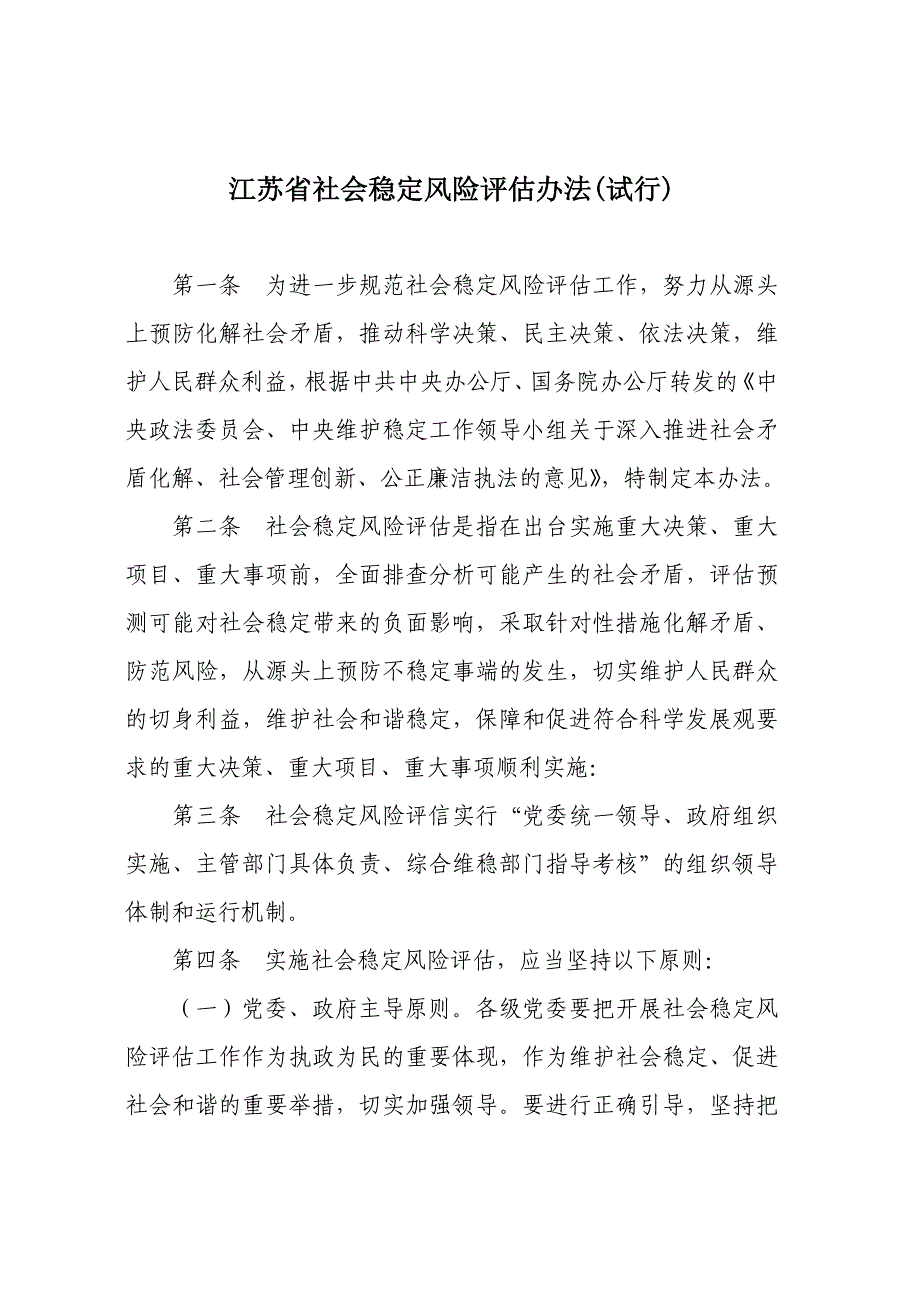 江苏省社会稳定风险评估办法(试行)

第一条　为进一步规范社会稳定风险评估工作，努力从源头上预防化解社会矛盾，推动科学决策、民主决策、依法决策，维护人民群众利益，根据中共中央办公厅、国务院办公厅转发的《中央政法委员会、中央维护稳定工作领导小组关于深入推进社会矛盾化解、社会管理创新、公正廉洁执法的意见》，特制定本办法。

第二条　社会稳定风险评估是指在出台实施重大决策、重大项目、重大事项前，全面排查分析可能产生的社会矛盾，评估预测可能对社会稳定带来的负面影响，采取针对性措施化解矛盾、防范风险，从源头上预防不稳定事端的发生，切实维护人民群众的切身利益，维护社会和谐稳定，保障和促进符合科学发展观要求的重大决策、重大项目、重大事项顺利实施:

第三条　社会稳定风险评信实行“党委统一领导、政府组织实施、主管部门具体负责、综合维稳部门指导考核”的组织领导体制和运行机制。

第四条　实施社会稳定风险评估，应当坚持以下原则:

（一）党委、政府主导原则。各级党委要把开展社会稳定风险评估工作作为执政为民的重要体现，作为维护社会稳定、促进社会和谐的重要举措，切实加强领导。要进行正确引导，坚持把